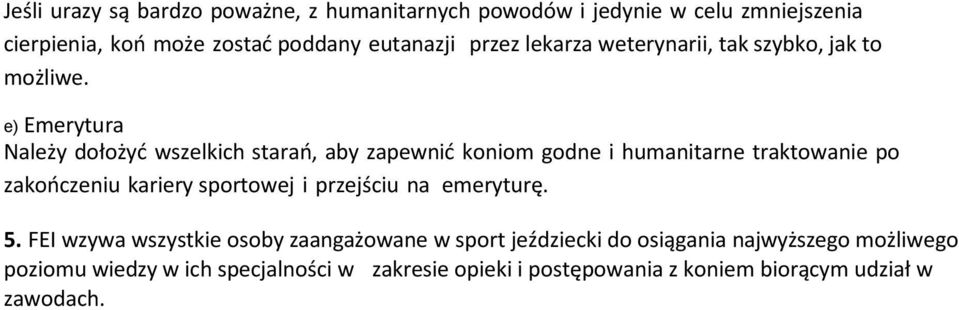 Jeśli urazy są bardzo poważne, z humanitarnych powodów i jedynie w celu zmniejszenia cierpienia, koń może zostać poddany eutanazji przez lekarza weterynarii, tak szybko, jak to możliwe.

e) Emerytura
Należy dołożyć wszelkich starań, aby zapewnić koniom godne i humanitarne traktowanie po zakończeniu kariery sportowej i przejściu na emeryturę.

5. FEI wzywa wszystkie osoby zaangażowane w sport jeździecki do osiągania najwyższego możliwego poziomu wiedzy w ich specjalności w zakresie opieki i postępowania z koniem biorącym udział w zawodach.